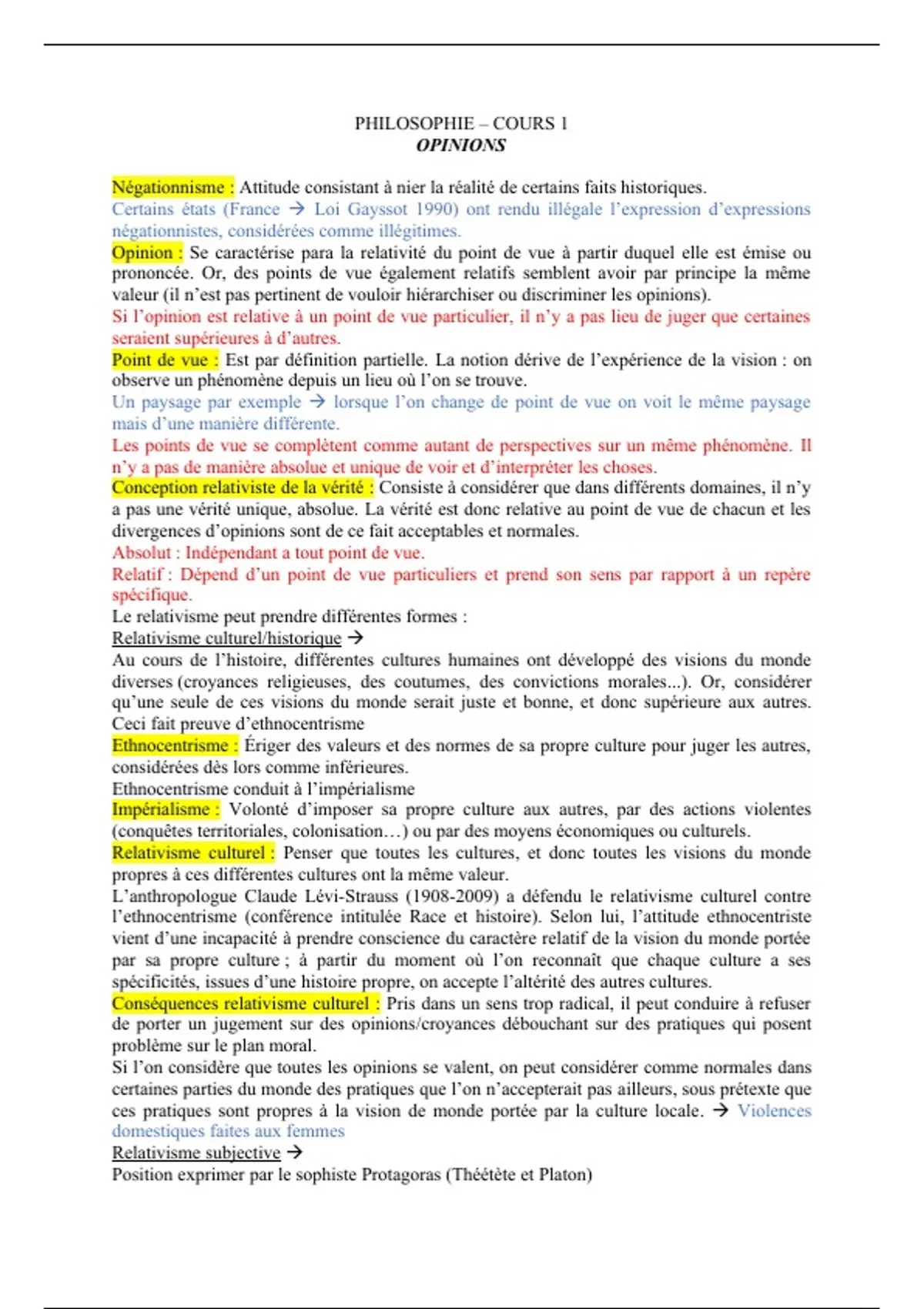 PHILOSOPHIE – COURS 1
OPINIONS

Négationnisme : Attitude consistant à nier la réalité de certains faits historiques.
Certains états (France → Loi Gayssot 1990) ont rendu illégale l'expression d'expressions négationnistes, considérées comme illégitimes.
Opinion : Se caractérise para la relativité du point de vue à partir duquel elle est émise ou prononcée. Or, des points de vue également relatifs semblent avoir par principe la même valeur (il n'est pas pertinent de vouloir hiérarchiser ou discriminer les opinions).
Si l'opinion est relative à un point de vue particulier, il n'y a pas lieu de juger que certaines seraient supérieures à d'autres.
Point de vue : Est par définition partielle. La notion dérive de l'expérience de la vision : on observe un phénomène depuis un lieu où l'on se trouve.
Un paysage par exemple → lorsque l'on change de point de vue on voit le même paysage mais d'une manière différente.
Les points de vue se complètent comme autant de perspectives sur un même phénomène. Il n'y a pas de manière absolue et unique de voir et d'interpréter les choses.
Conception relativiste de la vérité : Consiste à considérer que dans différents domaines, il n'y a pas une vérité unique, absolue. La vérité est donc relative au point de vue de chacun et les divergences d'opinions sont de ce fait acceptables et normales.
Absolut : Indépendant a tout point de vue.
Relatif : Dépend d'un point de vue particuliers et prend son sens par rapport à un repère spécifique.
Le relativisme peut prendre différentes formes :
Relativisme culturel/historique →
Au cours de l'histoire, différentes cultures humaines ont développé des visions du monde diverses (croyances religieuses, des coutumes, des convictions morales...). Or, considérer qu'une seule de ces visions du monde serait juste et bonne, et donc supérieure aux autres. Ceci fait preuve d'ethnocentrisme
Ethnocentrisme : Ériger des valeurs et des normes de sa propre culture pour juger les autres, considérées dès lors comme inférieures.
Ethnocentrisme conduit à l'impérialisme
Impérialisme : Volonté d'imposer sa propre culture aux autres, par des actions violentes (conquêtes territoriales, colonisation…) ou par des moyens économiques ou culturels.
Relativisme culturel : Penser que toutes les cultures, et donc toutes les visions du monde propres à ces différentes cultures ont la même valeur.
L'anthropologue Claude Lévi-Strauss (1908-2009) a défendu le relativisme culturel contre l'ethnocentrisme (conférence intitulée Race et histoire). Selon lui, l'attitude ethnocentriste vient d'une incapacité à prendre conscience du caractère relatif de la vision du monde portée par sa propre culture ; à partir du moment où l'on reconnaît que chaque culture a ses spécificités, issues d'une histoire propre, on accepte l'altérité des autres cultures.
Conséquences relativisme culturel : Pris dans un sens trop radical, il peut conduire à refuser de porter un jugement sur des opinions/croyances débouchant sur des pratiques qui posent problème sur le plan moral.
Si l'on considère que toutes les opinions se valent, on peut considérer comme normales dans certaines parties du monde des pratiques que l'on n'accepterait pas ailleurs, sous prétexte que ces pratiques sont propres à la vision de monde portée par la culture locale. → Violences domestiques faites aux femmes
Relativisme subjective →
Position exprimer par le sophiste Protagoras (Théétète et Platon)